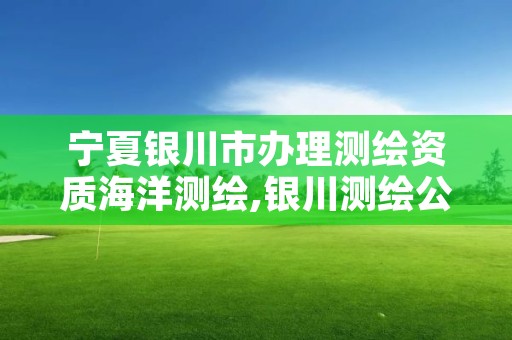 宁夏银川市办理测绘资质海洋测绘,银川测绘公